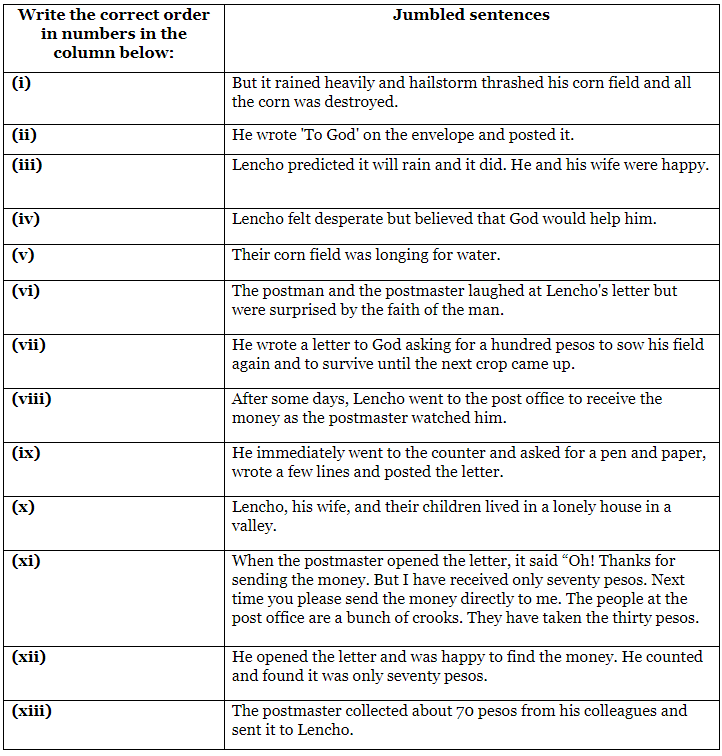 | Write the correct order in numbers in the column below: | Jumbled sentences |
|---|---|
| (i) | But it rained heavily and hailstorm thrashed his corn field and all the corn was destroyed. |
| (ii) | He wrote 'To God' on the envelope and posted it. |
| (iii) | Lencho predicted it will rain and it did. He and his wife were happy. |
| (iv) | Lencho felt desperate but believed that God would help him. |
| (v) | Their corn field was longing for water. |
| (vi) | The postman and the postmaster laughed at Lencho's letter but were surprised by the faith of the man. |
| (vii) | He wrote a letter to God asking for a hundred pesos to sow his field again and to survive until the next crop came up. |
| (viii) | After some days, Lencho went to the post office to receive the money as the postmaster watched him. |
| (ix) | He immediately went to the counter and asked for a pen and paper, wrote a few lines and posted the letter. |
| (x) | Lencho, his wife, and their children lived in a lonely house in a valley. |
| (xi) | When the postmaster opened the letter, it said “Oh! Thanks for sending the money. But I have received only seventy pesos. Next time you please send the money directly to me. The people at the post office are a bunch of crooks. They have taken the thirty pesos. |
| (xii) | He opened the letter and was happy to find the money. He counted and found it was only seventy pesos. |
| (xiii) | The postmaster collected about 70 pesos from his colleagues and sent it to Lencho. |